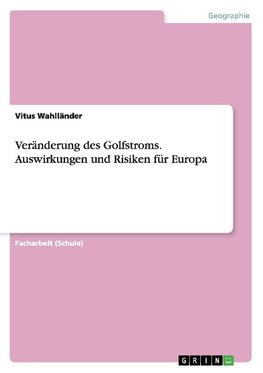 Geographie

Vitus Wahlländer

Veränderung des Golfstroms. Auswirkungen und Risiken für Europa

Facharbeit (Schule)

GRIN